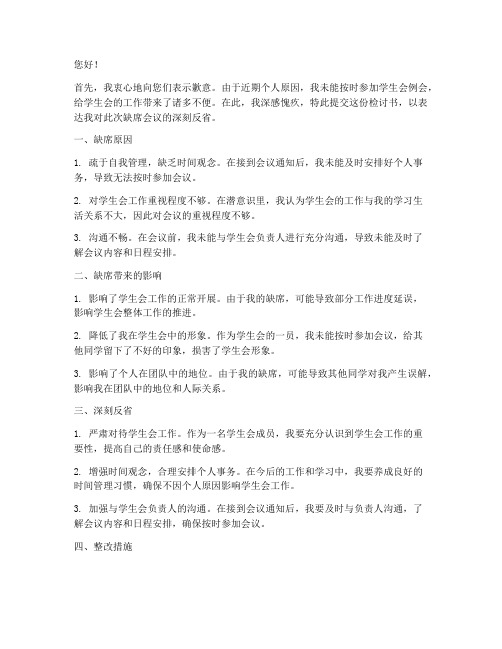 您好！

首先，我衷心地向您们表示歉意。由于近期个人原因，我未能按时参加学生会例会，给学生会的工作带来了诸多不便。在此，我深感愧疚，特此提交这份检讨书，以表达我对此次缺席会议的深刻反省。

一、缺席原因

1. 疏于自我管理，缺乏时间观念。在接到会议通知后，我未能及时安排好个人事务，导致无法按时参加会议。

2. 对学生会工作重视程度不够。在潜意识里，我认为学生会的工作与我的学习生活关系不大，因此对会议的重视程度不够。

3. 沟通不畅。在会议前，我未能与学生会负责人进行充分沟通，导致未能及时了解会议内容和日程安排。

二、缺席带来的影响

1. 影响了学生会工作的正常开展。由于我的缺席，可能导致部分工作进度延误，影响学生会整体工作的推进。

2. 降低了我在学生会中的形象。作为学生会的一员，我未能按时参加会议，给其他同学留下了不好的印象，损害了学生会形象。

3. 影响了个人在团队中的地位。由于我的缺席，可能导致其他同学对我产生误解，影响我在团队中的地位和人际关系。

三、深刻反省

1. 严肃对待学生会工作。作为一名学生会成员，我要充分认识到学生会工作的重要性，提高自己的责任感和使命感。

2. 增强时间观念，合理安排个人事务。在今后的工作和学习中，我要养成良好的时间管理习惯，确保不因个人原因影响学生会工作。

3. 加强与学生会负责人的沟通。在接到会议通知后，我要及时与负责人沟通，了解会议内容和日程安排，确保按时参加会议。

四、整改措施